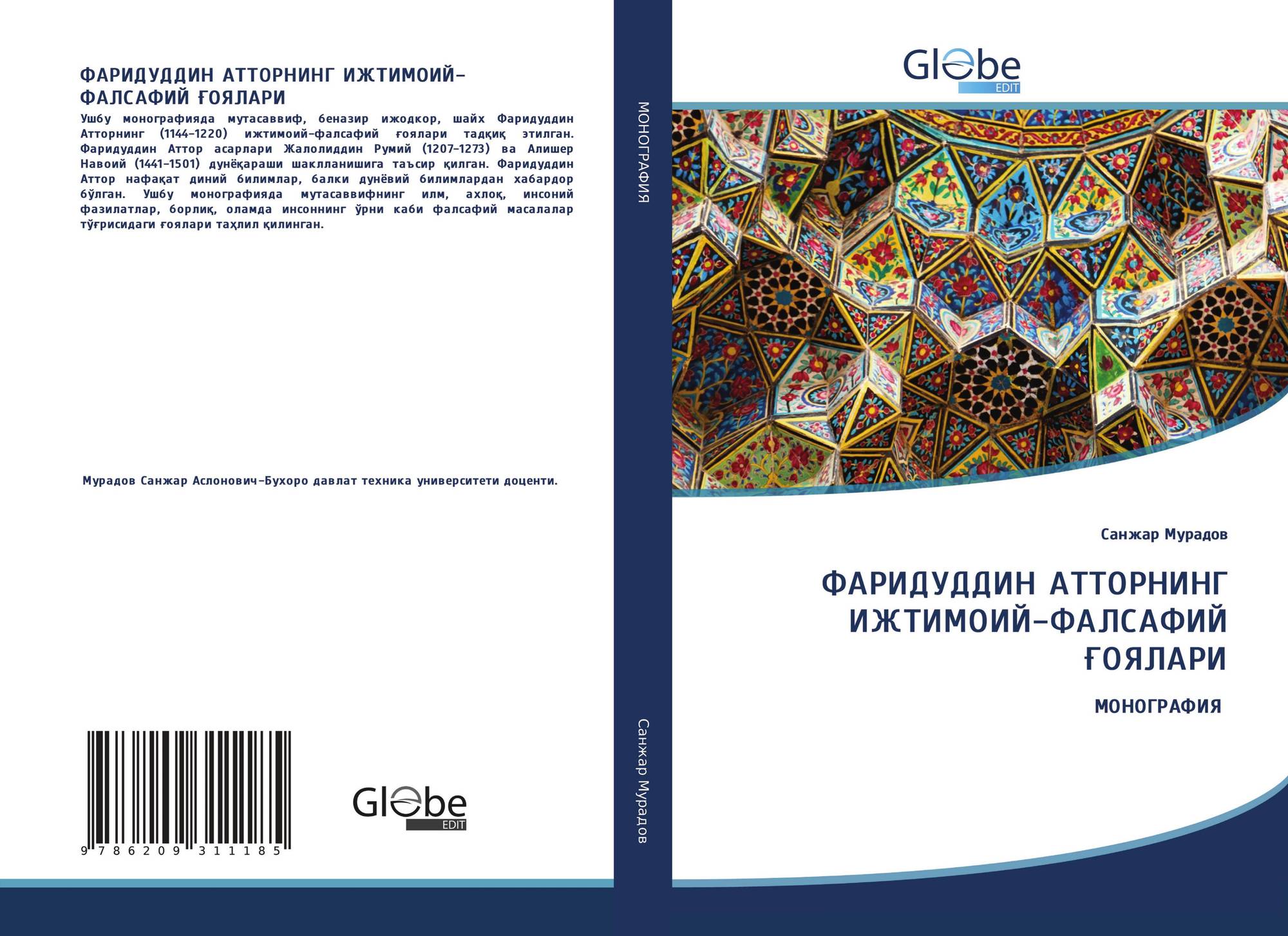 ФАРИДУДДИН АТТОРНИНГ ИЖТИМОИЙ-ФАЛСАФИЙ ҒОЯЛАРИ

Ушбу монографияда мутасаввиф, беназир ижодкор, шайх Фаридуддин Атторнинг (1144-1220) ижтимоий-фалсафий ғоялари тадқиқ этилган. Фаридуддин Аттор асарлари Жалолиддин Румий (1207-1273) ва Алишер Навоий (1441-1501) дунёқараши шаклланишига таъсир қилган. Фаридуддин Аттор нафақат диний билимлар, балки дунёвий билимлардан хабардор бўлган. Ушбу монографияда мутасаввифнинг илм, ахлоқ, инсоний фазилатлар, борлиқ, оламда инсоннинг ўрни каби фалсафий масалалар тўғрисидаги ғоялари таҳлил қилинган.

Мурадов Санжар Аслонович-Бухоро давлат техника университети доценти.

9 786209 311185

Globe
EDIT

МОНОГРАФИЯ

Санжар Мурадов

Globe
EDIT

Санжар Мурадов

ФАРИДУДДИН АТТОРНИНГ ИЖТИМОИЙ-ФАЛСАФИЙ ҒОЯЛАРИ

МОНОГРАФИЯ